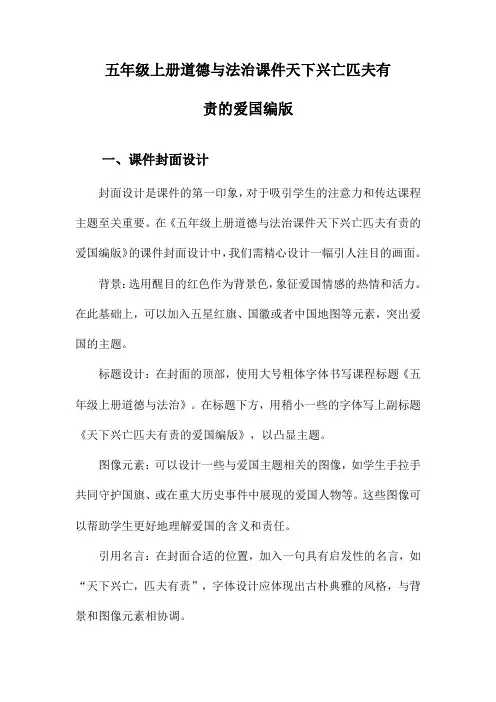 五年级上册道德与法治课件天下兴亡匹夫有责的爱国编版

一、课件封面设计

封面设计是课件的第一印象，对于吸引学生的注意力和传达课程主题至关重要。在《五年级上册道德与法治课件天下兴亡匹夫有责的爱国编版》的课件封面设计中，我们需精心设计一幅引人注目的画面。

背景：选用醒目的红色作为背景色，象征爱国情感的热情和活力。在此基础上，可以加入五星红旗、国徽或者中国地图等元素，突出爱国的主题。

标题设计：在封面的顶部，使用大号粗体字体书写课程标题《五年级上册道德与法治》。在标题下方，用稍小一些的字体写上副标题《天下兴亡匹夫有责的爱国编版》，以凸显主题。

图像元素：可以设计一些与爱国主题相关的图像，如学生手拉手共同守护国旗、或在重大历史事件中展现的爱国人物等。这些图像可以帮助学生更好地理解爱国的含义和责任。

引用名言：在封面合适的位置，加入一句具有启发性的名言，如“天下兴亡，匹夫有责”，字体设计应体现出古朴典雅的风格，与背景和图像元素相协调。